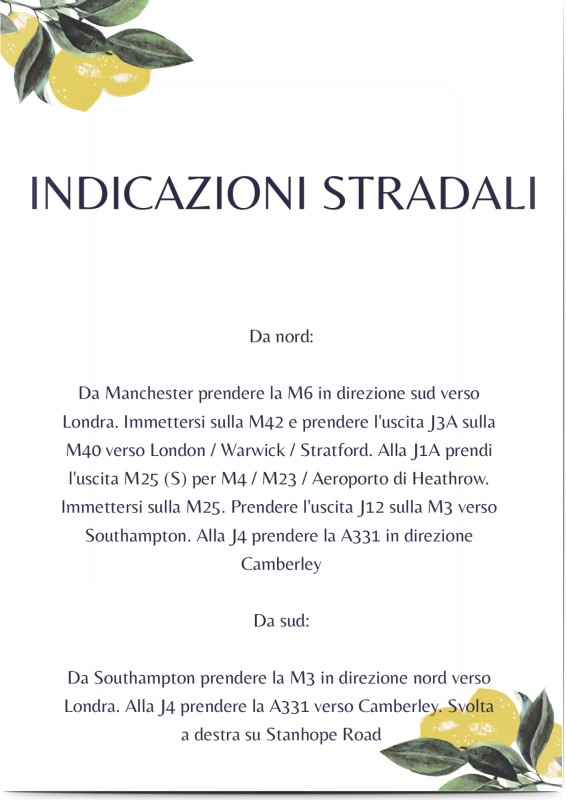 INDICAZIONI STRADALI

Da nord:

Da Manchester prendere la M6 in direzione sud verso Londra. Immettersi sulla M42 e prendere l'uscita J3A sulla M40 verso London / Warwick / Stratford. Alla J1A prendi l'uscita M25 (S) per M4 / M23 / Aeroporto di Heathrow. Immettersi sulla M25. Prendere l'uscita J12 sulla M3 verso Southampton. Alla J4 prendere la A331 in direzione Camberley

Da sud:

Da Southampton prendere la M3 in direzione nord verso Londra. Alla J4 prendere la A331 verso Camberley. Svolta a destra su Stanhope Road